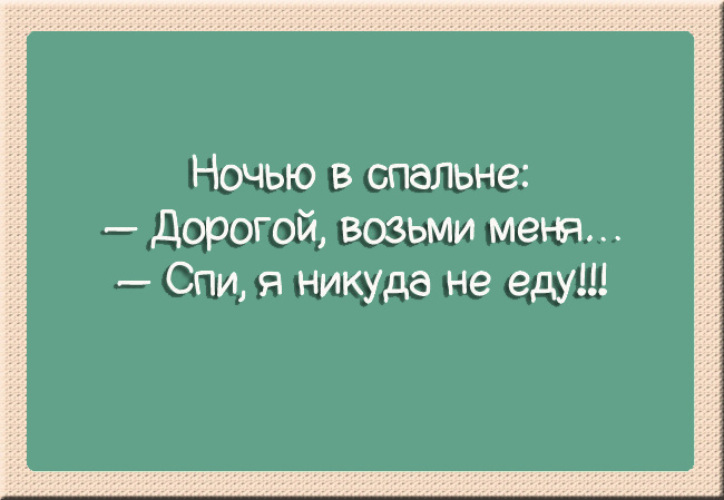 Ночью в спальне:
— Дорогой, возьми меня...
— Спи, я никуда не еду!!!